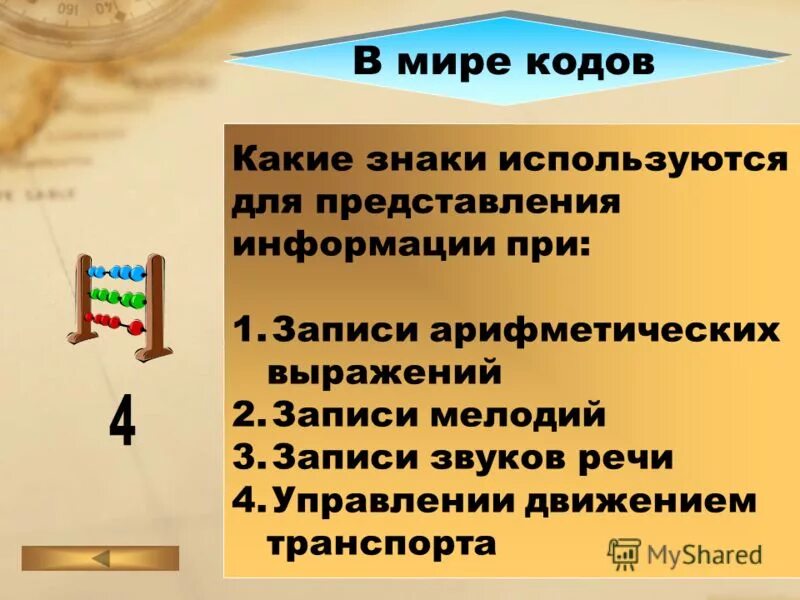 В мире кодов

Какие знаки используются для представления информации при:

1. Записи арифметических выражений
2. Записи мелодий
3. Записи звуков речи
4. Управлении движением транспорта

4

MyShared